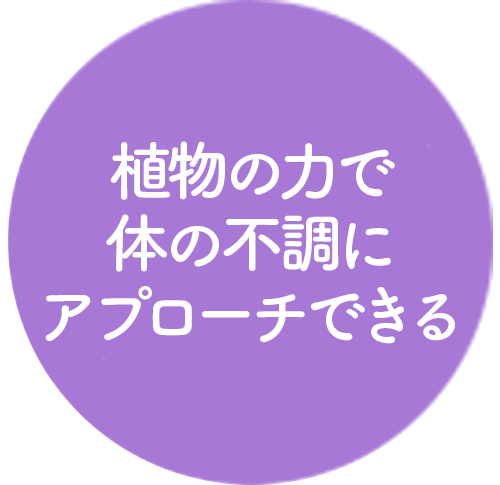 植物の力で
体の不調に
アプローチできる